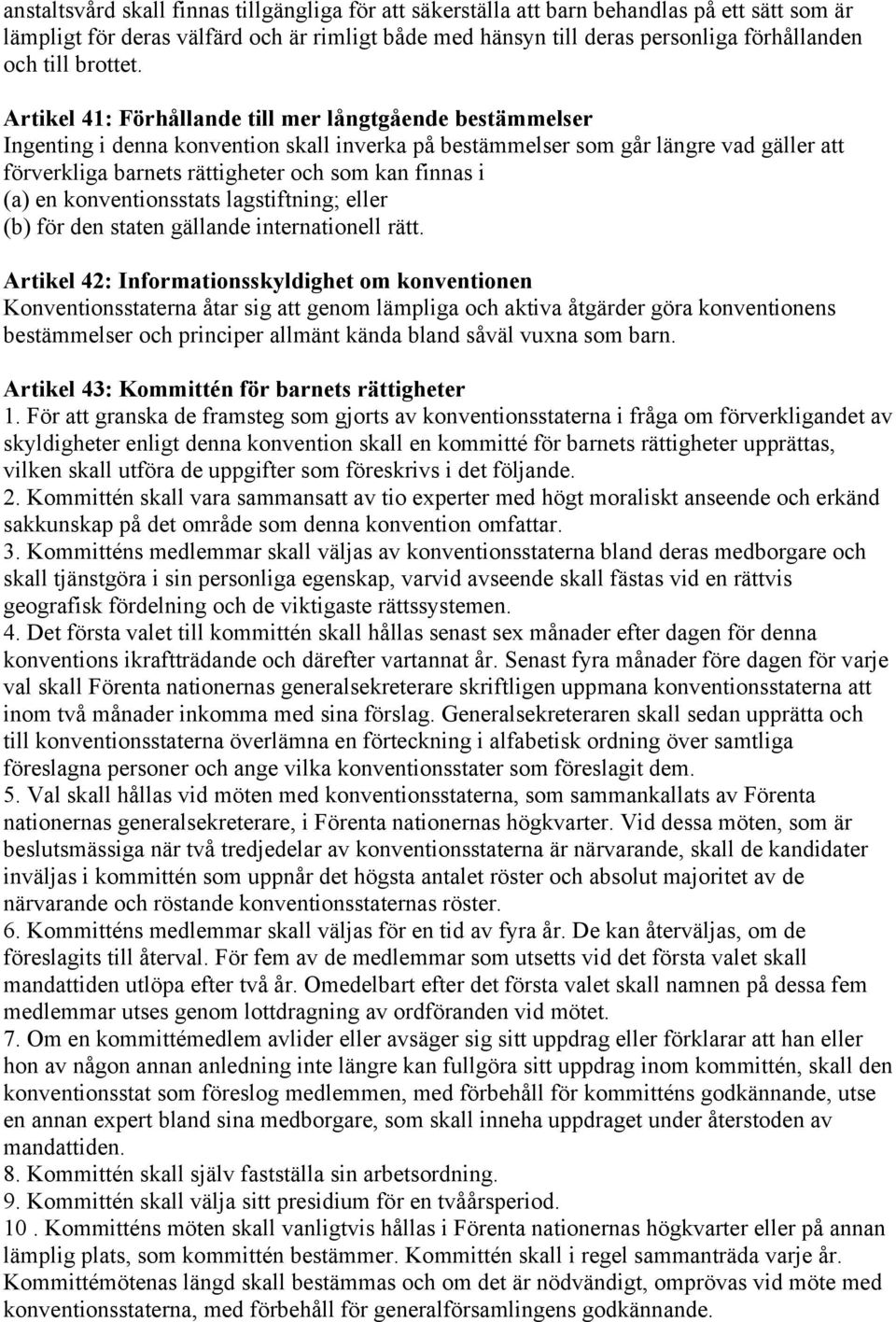 anstaltsvård skall finnas tillgängliga för att säkerställa att barn behandlas på ett sätt som är lämpligt för deras välfärd och är rimligt både med hänsyn till deras personliga förhållanden och till brottet.

Artikel 41: Förhållande till mer långtgående bestämmelser
Ingenting i denna konvention skall inverka på bestämmelser som går längre vad gäller att förverkliga barnets rättigheter och som kan finnas i
(a) en konventionsstats lagstiftning; eller
(b) för den staten gällande internationell rätt.

Artikel 42: Informationsskyldighet om konventionen
Konventionsstaterna åtar sig att genom lämpliga och aktiva åtgärder göra konventionens bestämmelser och principer allmänt kända bland såväl vuxna som barn.

Artikel 43: Kommittén för barnets rättigheter
1. För att granska de framsteg som gjorts av konventionsstaterna i fråga om förverkligandet av skyldigheter enligt denna konvention skall en kommitté för barnets rättigheter upprättas, vilken skall utföra de uppgifter som föreskrivs i det följande.
2. Kommittén skall vara sammansatt av tio experter med högt moraliskt anseende och erkänd sakkunskap på det område som denna konvention omfattar.
3. Kommitténs medlemmar skall väljas av konventionsstaterna bland deras medborgare och skall tjänstgöra i sin personliga egenskap, varvid avseende skall fästas vid en rättvis geografisk fördelning och de viktigaste rättssystemen.
4. Det första valet till kommittén skall hållas senast sex månader efter dagen för denna konventions ikraftträdande och därefter vartannat år. Senast fyra månader före dagen för varje val skall Förenta nationernas generalsekreterare skriftligen uppmana konventionsstaterna att inom två månader inkomma med sina förslag. Generalsekreteraren skall sedan upprätta och till konventionsstaterna överlämna en förteckning i alfabetisk ordning över samtliga föreslagna personer och ange vilka konventionsstater som föreslagit dem.
5. Val skall hållas vid möten med konventionsstaterna, som sammankallats av Förenta nationernas generalsekreterare, i Förenta nationernas högkvarter. Vid dessa möten, som är beslutsmässiga när två tredjedelar av konventionsstaterna är närvarande, skall de kandidater inväljas i kommittén som uppnår det högsta antalet röster och absolut majoritet av de närvarande och röstande konventionsstaternas röster.
6. Kommitténs medlemmar skall väljas för en tid av fyra år. De kan återväljas, om de föreslagits till återval. För fem av de medlemmar som utsetts vid det första valet skall mandattiden utlöpa efter två år. Omedelbart efter det första valet skall namnen på dessa fem medlemmar utses genom lottdragning av ordföranden vid mötet.
7. Om en kommittémedlem avlider eller avsäger sig sitt uppdrag eller förklarar att han eller hon av någon annan anledning inte längre kan fullgöra sitt uppdrag inom kommittén, skall den konventionsstat som föreslog medlemmen, med förbehåll för kommitténs godkännande, utse en annan expert bland sina medborgare, som skall inneha uppdraget under återstoden av mandattiden.
8. Kommittén skall själv fastställa sin arbetsordning.
9. Kommittén skall välja sitt presidium för en tvåårsperiod.
10 . Kommitténs möten skall vanligtvis hållas i Förenta nationernas högkvarter eller på annan lämplig plats, som kommittén bestämmer. Kommittén skall i regel sammanträda varje år. Kommittémötenas längd skall bestämmas och om det är nödvändigt, omprövas vid möte med konventionsstaterna, med förbehåll för generalförsamlingens godkännande.